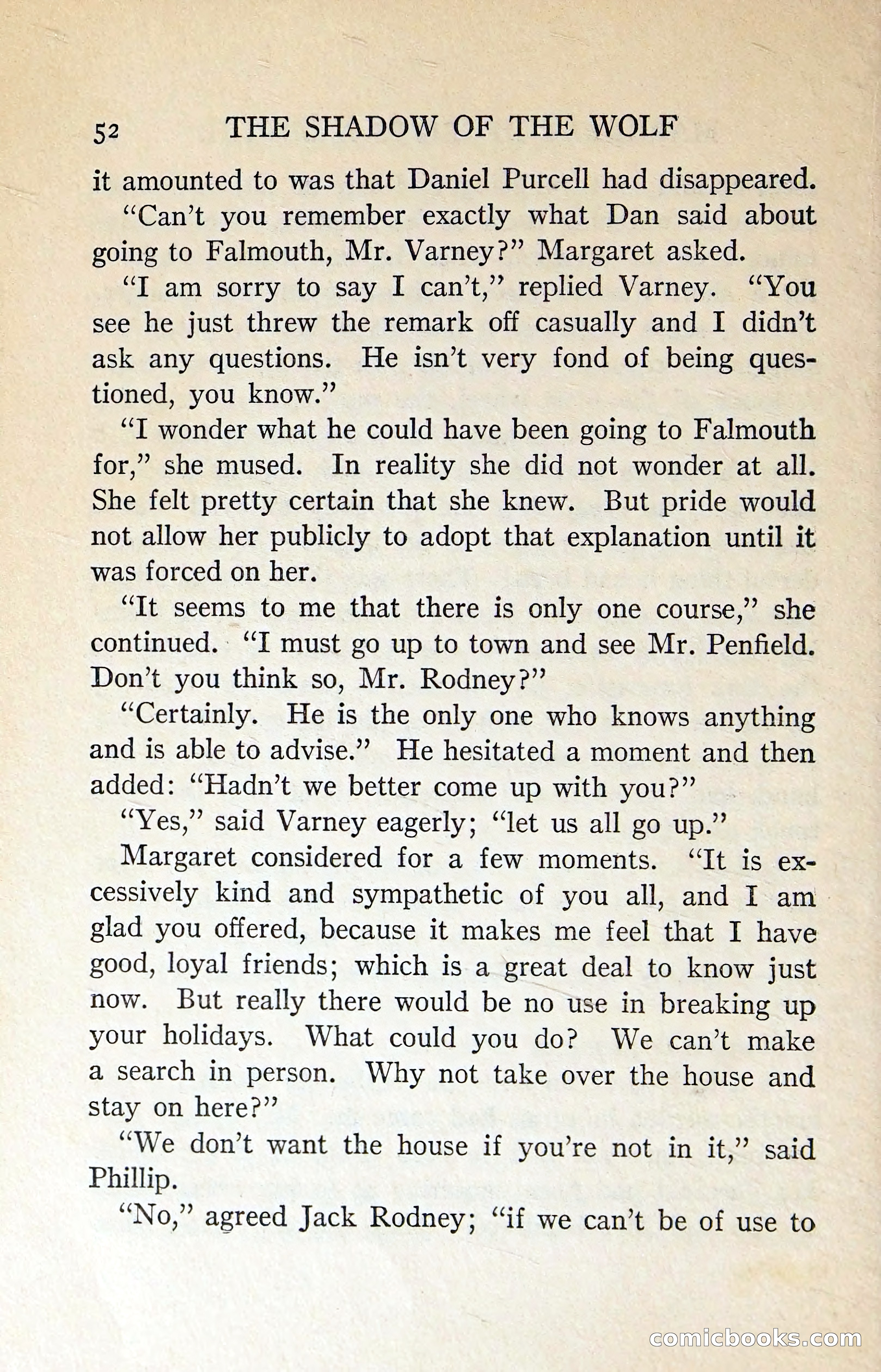 52 THE SHADOW OF THE WOLF

it amounted to was that Daniel Purcell had disappeared.

"Can't you remember exactly what Dan said about going to Falmouth, Mr. Varney?" Margaret asked.

"I am sorry to say I can't," replied Varney. "You see he just threw the remark off casually and I didn't ask any questions. He isn't very fond of being questioned, you know."

"I wonder what he could have been going to Falmouth for," she mused. In reality she did not wonder at all. She felt pretty certain that she knew. But pride would not allow her publicly to adopt that explanation until it was forced on her.

"It seems to me that there is only one course," she continued. "I must go up to town and see Mr. Penfield. Don't you think so, Mr. Rodney?"

"Certainly. He is the only one who knows anything and is able to advise." He hesitated a moment and then added: "Hadn't we better come up with you?"

"Yes," said Varney eagerly; "let us all go up."

Margaret considered for a few moments. "It is excessively kind and sympathetic of you all, and I am glad you offered, because it makes me feel that I have good, loyal friends; which is a great deal to know just now. But really there would be no use in breaking up your holidays. What could you do? We can't make a search in person. Why not take over the house and stay on here?"

"We don't want the house if you're not in it," said Phillip.

"No," agreed Jack Rodney; "if we can't be of use to

comicbooks.com